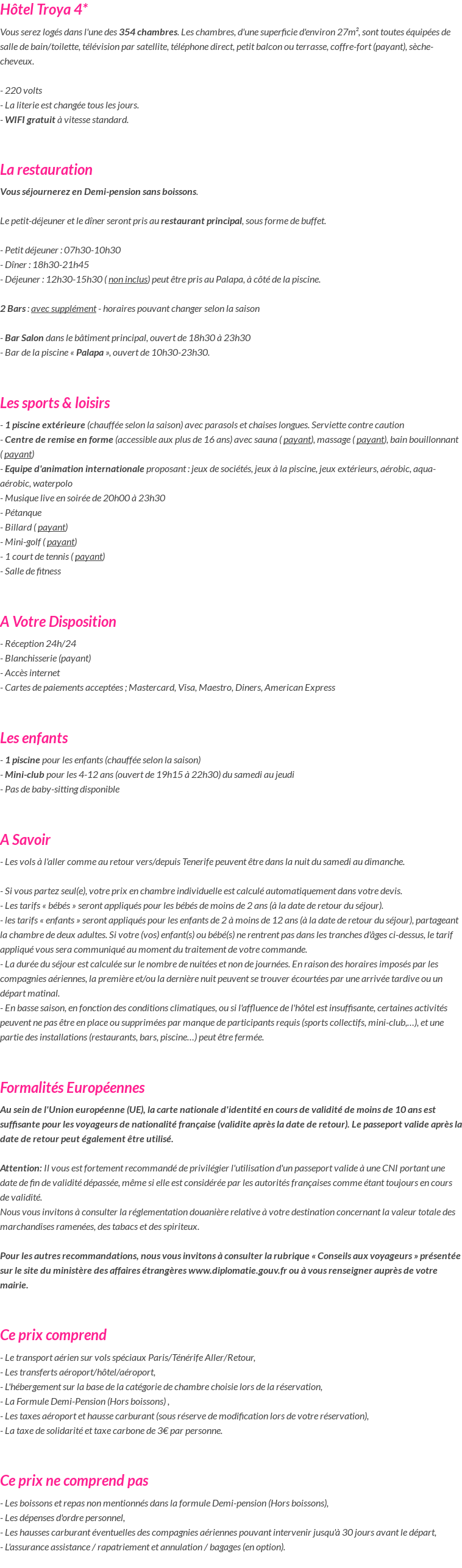 Hôtel Troya 4*

Vous serez logés dans l'une des 354 chambres. Les chambres, d'une superficie d'environ 27m², sont toutes équipées de salle de bain/toilette, télévision par satellite, téléphone direct, petit balcon ou terrasse, coffre-fort (payant), sèche-cheveux.

- 220 volts
- La literie est changée tous les jours.
- WIFI gratuit à vitesse standard.

La restauration

Vous séjournerez en Demi-pension sans boissons.

Le petit-déjeuner et le dîner seront pris au restaurant principal, sous forme de buffet.

- Petit déjeuner : 07h30-10h30
- Dîner : 18h30-21h45
- Déjeuner : 12h30-15h30 ( non inclus) peut être pris au Palapa, à côté de la piscine.

2 Bars : avec supplément - horaires pouvant changer selon la saison

- Bar Salon dans le bâtiment principal, ouvert de 18h30 à 23h30
- Bar de la piscine « Palapa », ouvert de 10h30-23h30.

Les sports & loisirs

- 1 piscine extérieure (chauffée selon la saison) avec parasols et chaises longues. Serviette contre caution
- Centre de remise en forme (accessible aux plus de 16 ans) avec sauna ( payant), massage ( payant), bain bouillonnant ( payant)
- Equipe d'animation internationale proposant : jeux de sociétés, jeux à la piscine, jeux extérieurs, aérobic, aqua-aérobic, waterpolo
- Musique live en soirée de 20h00 à 23h30
- Pétanque
- Billard ( payant)
- Mini-golf ( payant)
- 1 court de tennis ( payant)
- Salle de fitness

A Votre Disposition

- Réception 24h/24
- Blanchisserie (payant)
- Accès internet
- Cartes de paiements acceptées ; Mastercard, Visa, Maestro, Diners, American Express

Les enfants

- 1 piscine pour les enfants (chauffée selon la saison)
- Mini-club pour les 4-12 ans (ouvert de 19h15 à 22h30) du samedi au jeudi
- Pas de baby-sitting disponible

A Savoir

- Les vols à l'aller comme au retour vers/depuis Tenerife peuvent être dans la nuit du samedi au dimanche.

- Si vous partez seul(e), votre prix en chambre individuelle est calculé automatiquement dans votre devis.
- Les tarifs « bébés » seront appliqués pour les bébés de moins de 2 ans (à la date de retour du séjour).
- les tarifs « enfants » seront appliqués pour les enfants de 2 à moins de 12 ans (à la date de retour du séjour), partageant la chambre de deux adultes. Si votre (vos) enfant(s) ou bébé(s) ne rentrent pas dans les tranches d'âges ci-dessus, le tarif appliqué vous sera communiqué au moment du traitement de votre commande.
- La durée du séjour est calculée sur le nombre de nuitées et non de journées. En raison des horaires imposés par les compagnies aériennes, la première et/ou la dernière nuit peuvent se trouver écourtées par une arrivée tardive ou un départ matinal.
- En basse saison, en fonction des conditions climatiques, ou si l'affluence de l'hôtel est insuffisante, certaines activités peuvent ne pas être en place ou supprimées par manque de participants requis (sports collectifs, mini-club,...), et une partie des installations (restaurants, bars, piscine…) peut être fermée.

Formalités Européennes

Au sein de l'Union européenne (UE), la carte nationale d'identité en cours de validité de moins de 10 ans est suffisante pour les voyageurs de nationalité française (validite après la date de retour). Le passeport valide après la date de retour peut également être utilisé.

Attention: Il vous est fortement recommandé de privilégier l'utilisation d'un passeport valide à une CNI portant une date de fin de validité dépassée, même si elle est considérée par les autorités françaises comme étant toujours en cours de validité.
Nous vous invitons à consulter la réglementation douanière relative à votre destination concernant la valeur totale des marchandises ramenées, des tabacs et des spiriteux.

Pour les autres recommandations, nous vous invitons à consulter la rubrique « Conseils aux voyageurs » présentée sur le site du ministère des affaires étrangères www.diplomatie.gouv.fr ou à vous renseigner auprès de votre mairie.

Ce prix comprend

- Le transport aérien sur vols spéciaux Paris/Ténérife Aller/Retour,
- Les transferts aéroport/hôtel/aéroport,
- L'hébergement sur la base de la catégorie de chambre choisie lors de la réservation,
- La Formule Demi-Pension (Hors boissons) ,
- Les taxes aéroport et hausse carburant (sous réserve de modification lors de votre réservation),
- La taxe de solidarité et taxe carbone de 3€ par personne.

Ce prix ne comprend pas

- Les boissons et repas non mentionnés dans la formule Demi-pension (Hors boissons),
- Les dépenses d'ordre personnel,
- Les hausses carburant éventuelles des compagnies aériennes pouvant intervenir jusqu'à 30 jours avant le départ,
- L'assurance assistance / rapatriement et annulation / bagages (en option).